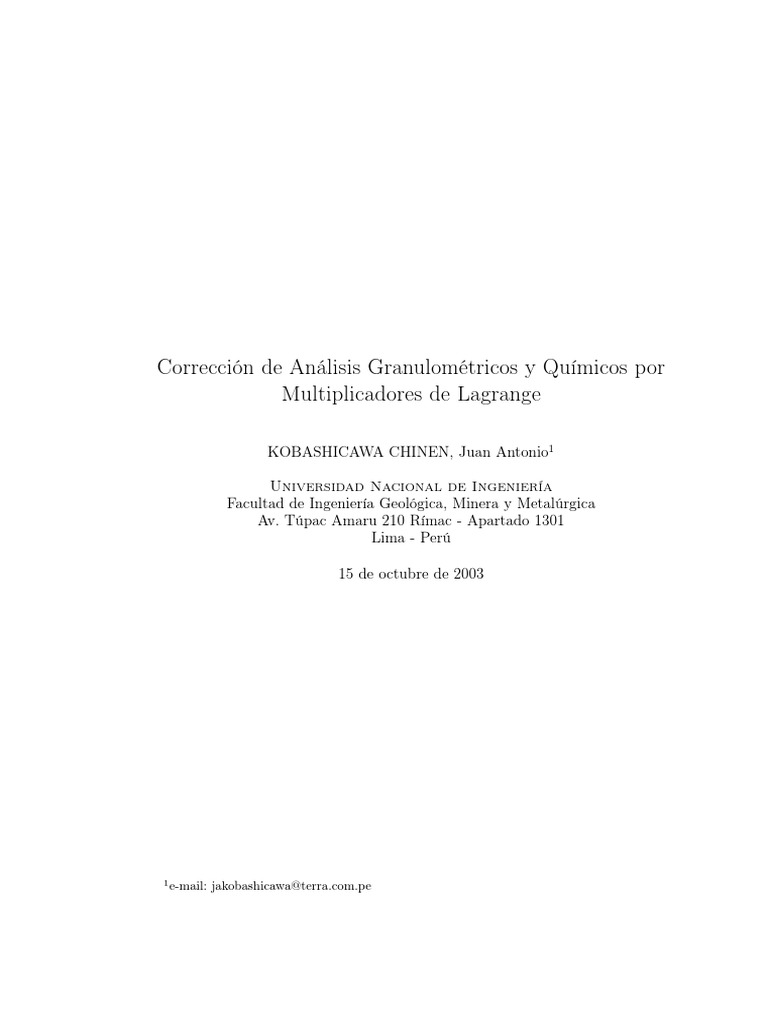 Corrección de Análisis Granulométricos y Químicos por Multiplicadores de Lagrange

KOBASHICAWA CHINEN, Juan Antonio$^1$

Universidad Nacional de Ingeniería
Facultad de Ingeniería Geológica, Minera y Metalúrgica
Av. Túpac Amaru 210 Rímac - Apartado 1301
Lima - Perú

15 de octubre de 2003

$^1$e-mail: jakobashicawa@terra.com.pe